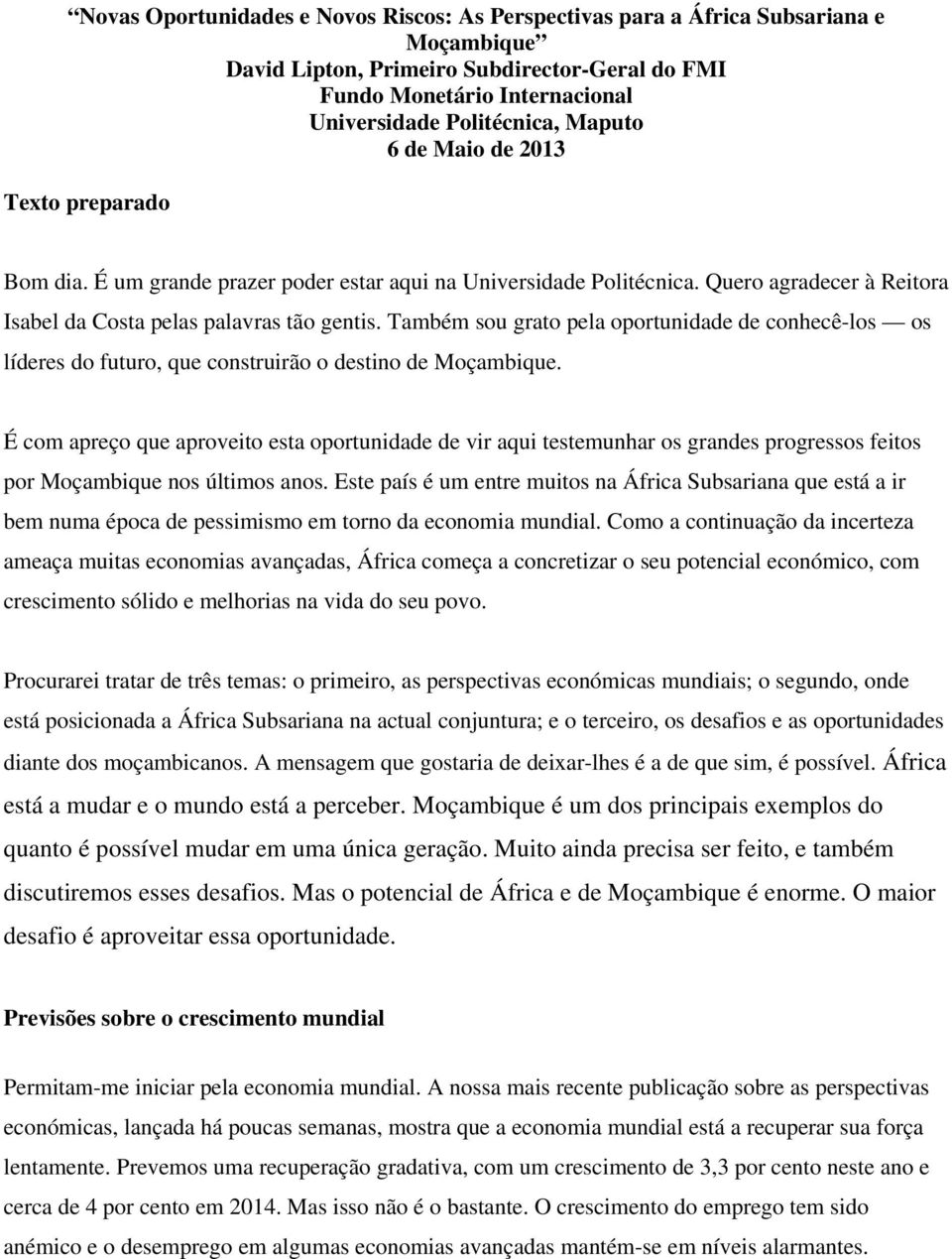 “Novas Oportunidades e Novos Riscos: As Perspectivas para a África Subsariana e Moçambique”
David Lipton, Primeiro Subdirector-Geral do FMI
Fundo Monetário Internacional
Universidade Politécnica, Maputo
6 de Maio de 2013

Texto preparado

Bom dia. É um grande prazer poder estar aqui na Universidade Politécnica. Quero agradecer à Reitora Isabel da Costa pelas palavras tão gentis. Também sou grato pela oportunidade de conhecê-los — os líderes do futuro, que construirão o destino de Moçambique.

É com apreço que aproveito esta oportunidade de vir aqui testemunhar os grandes progressos feitos por Moçambique nos últimos anos. Este país é um entre muitos na África Subsariana que está a ir bem numa época de pessimismo em torno da economia mundial. Como a continuação da incerteza ameaça muitas economias avançadas, África começa a concretizar o seu potencial económico, com crescimento sólido e melhorias na vida do seu povo.

Procurarei tratar de três temas: o primeiro, as perspectivas económicas mundiais; o segundo, onde está posicionada a África Subsariana na actual conjuntura; e o terceiro, os desafios e as oportunidades diante dos moçambicanos. A mensagem que gostaria de deixar-lhes é a de que sim, é possível. África está a mudar e o mundo está a perceber. Moçambique é um dos principais exemplos do quanto é possível mudar em uma única geração. Muito ainda precisa ser feito, e também discutiremos esses desafios. Mas o potencial de África e de Moçambique é enorme. O maior desafio é aproveitar essa oportunidade.

Previsões sobre o crescimento mundial

Permitam-me iniciar pela economia mundial. A nossa mais recente publicação sobre as perspectivas económicas, lançada há poucas semanas, mostra que a economia mundial está a recuperar sua força lentamente. Prevemos uma recuperação gradativa, com um crescimento de 3,3 por cento neste ano e cerca de 4 por cento em 2014. Mas isso não é o bastante. O crescimento do emprego tem sido anémico e o desemprego em algumas economias avançadas mantém-se em níveis alarmantes.